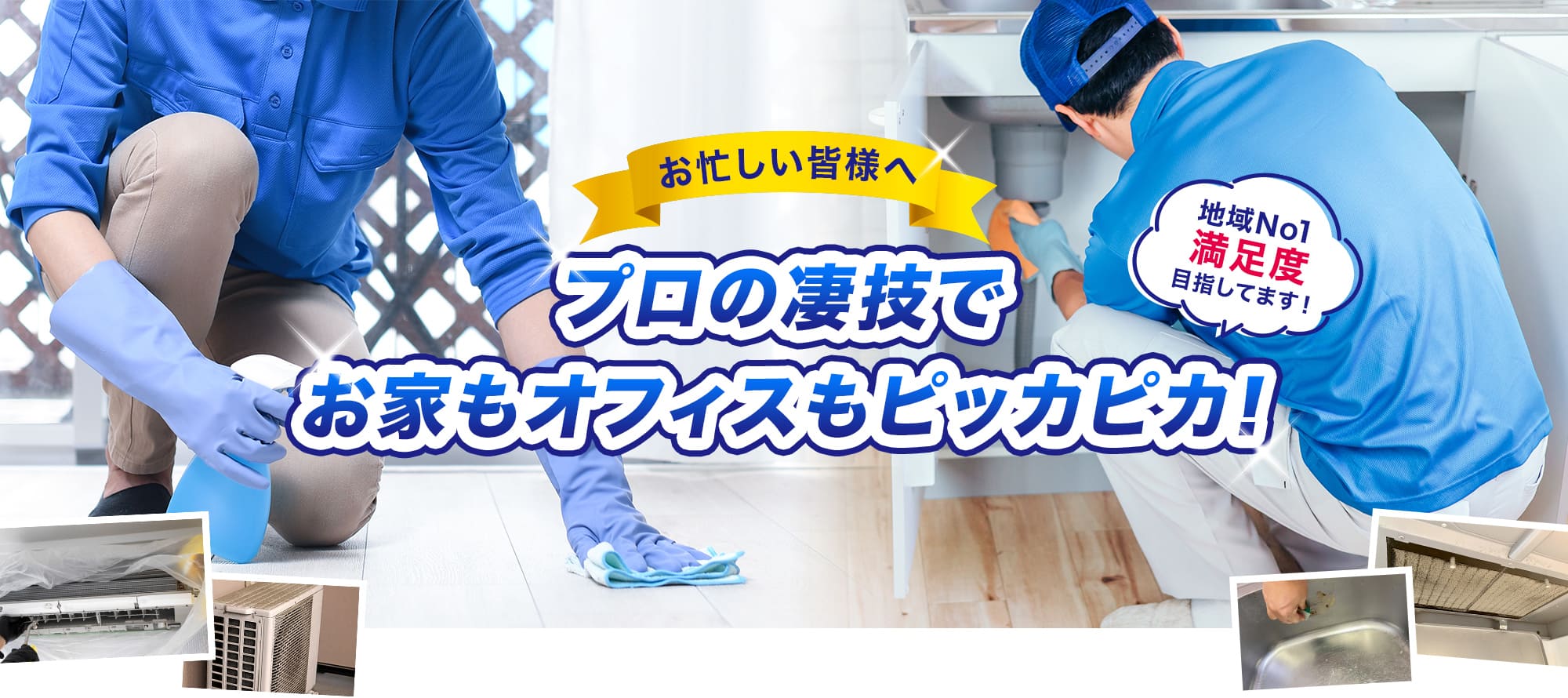 お忙しい皆様へ

プロの凄技で
お家もオフィスもピッカピカ!

地域No1
満足度
目指してます!